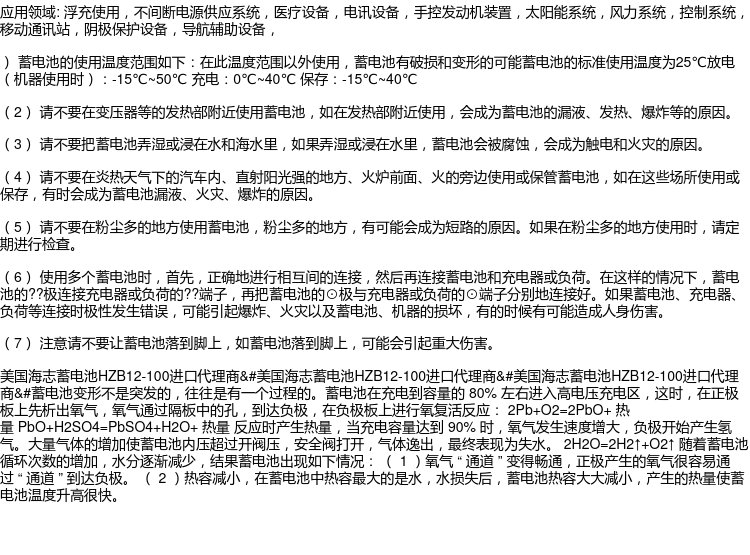 应用领域: 浮充使用，不间断电源供应系统，医疗设备，电讯设备，手控发动机装置，太阳能系统，风力系统，控制系统，移动通讯站，阴极保护设备，导航辅助设备，

）蓄电池的使用温度范围如下：在此温度范围以外使用，蓄电池有破损和变形的可能蓄电池的标准使用温度为25°C放电（机器使用时）：-15°C~50°C 充电：0°C~40°C 保存：-15°C~40°C

（2）请不要在变压器等的发热部附近使用蓄电池，如在发热部附近使用，会成为蓄电池的漏液、发热、爆炸等的原因。

（3）请不要把蓄电池弄湿或浸在水和海水里，如果弄湿或浸在水里，蓄电池会被腐蚀，会成为触电和火灾的原因。

（4）请不要在炎热天气下的汽车内、直射阳光强的地方、火炉前面、火的旁边使用或保管蓄电池，如在这些场所使用或保存，有时会成为蓄电池漏液、火灾、爆炸的原因。

（5）请不要在粉尘多的地方使用蓄电池，粉尘多的地方，有可能会成为短路的原因。如果在粉尘多的地方使用时，请定期进行检查。

（6）使用多个蓄电池时，首先，正确地进行相互间的连接，然后再连接蓄电池和充电器或负荷。在这样的情况下，蓄电池的??极连接充电器或负荷的??端子，再把蓄电池的⊙极与充电器或负荷的⊙端子分别地连接好。如果蓄电池、充电器、负荷等连接时极性发生错误，可能引起爆炸、火灾以及蓄电池、机器的损坏，有的时候有可能造成人身伤害。

（7）注意请不要让蓄电池落到脚上，如蓄电池落到脚上，可能会引起重大伤害。

美国海志蓄电池HZB12-100进口代理商&#美国海志蓄电池HZB12-100进口代理商&#美国海志蓄电池HZB12-100进口代理商&#蓄电池变形不是突发的，往往是有一个过程的。蓄电池在充电到容量的 80% 左右进入高电压充电区，这时，在正极板上先析出氧气，氧气通过隔板中的孔，到达负极，在负极板上进行氧复活反应： 2Pb+O2=2PbO+ 热量 PbO+H2SO4=PbSO4+H2O+ 热量 反应时产生热量，当充电容量达到 90% 时，氧气发生速度增大，负极开始产生氢气。大量气体的增加使蓄电池内压超过开阀压，安全阀打开，气体逸出，最终表现为失水。 2H2O=2H2↑+O2↑ 随着蓄电池循环次数的增加，水分逐渐减少，结果蓄电池出现如下情况：（1）氧气“通道”变得畅通，正极产生的氧气很容易通过“通道”到达负极。（2）热容减小，在蓄电池中热容最大的是水，水损失后，蓄电池热容大大减小，产生的热量使蓄电池温度升高很快。